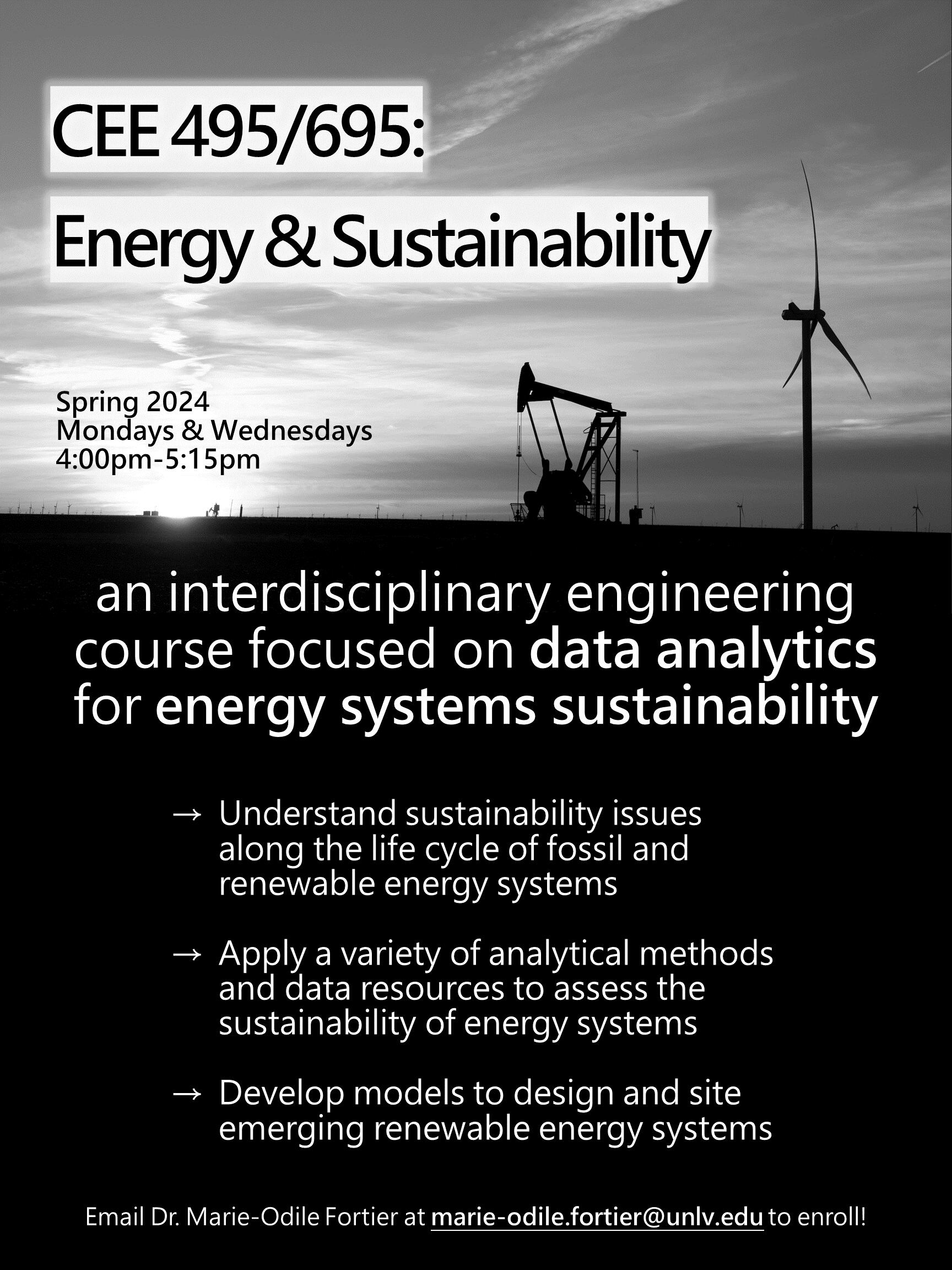 CEE 495/695:

Energy & Sustainability

Spring 2024
Mondays & Wednesdays
4:00pm-5:15pm

an interdisciplinary engineering course focused on data analytics for energy systems sustainability

→ Understand sustainability issues along the life cycle of fossil and renewable energy systems

→ Apply a variety of analytical methods and data resources to assess the sustainability of energy systems

→ Develop models to design and site emerging renewable energy systems

Email Dr. Marie-Odile Fortier at marie-odile.fortier@unlv.edu to enroll!